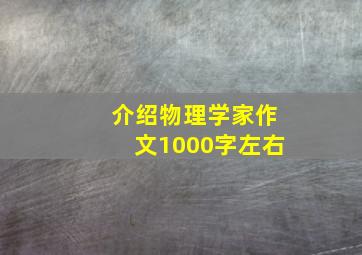 介绍物理学家作文1000字左右